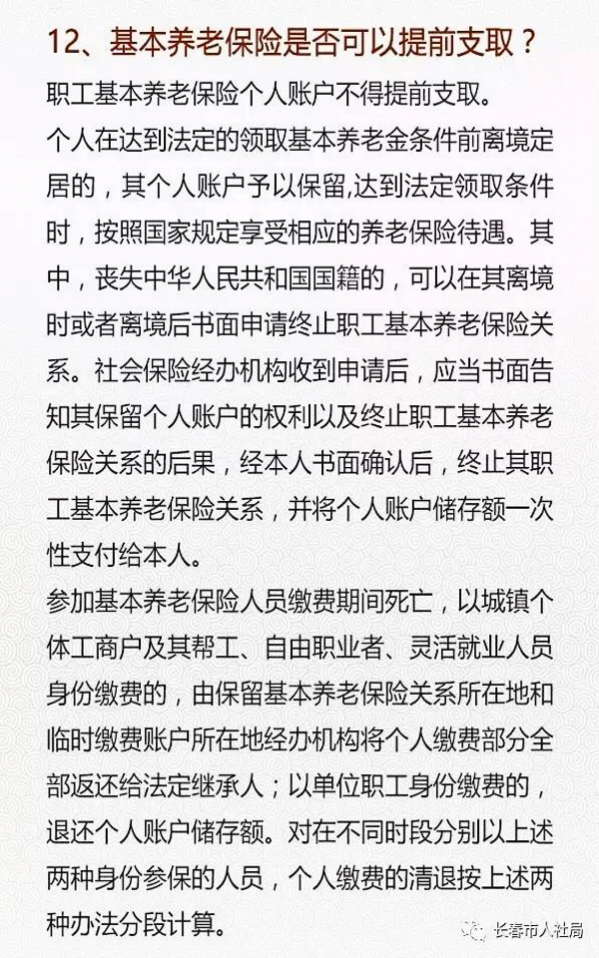 12、基本养老保险是否可以提前支取？

职工基本养老保险个人账户不得提前支取。

个人在达到法定的领取基本养老金条件前离境定居的，其个人账户予以保留,达到法定领取条件时，按照国家规定享受相应的养老保险待遇。其中，丧失中华人民共和国国籍的，可以在其离境时或者离境后书面申请终止职工基本养老保险关系。社会保险经办机构收到申请后，应当书面告知其保留个人账户的权利以及终止职工基本养老保险关系的后果，经本人书面确认后，终止其职工基本养老保险关系，并将个人账户储存额一次性支付给本人。

参加基本养老保险人员缴费期间死亡，以城镇个体工商户及其帮工、自由职业者、灵活就业人员身份缴费的，由保留基本养老保险关系所在地和临时缴费账户所在地经办机构将个人缴费部分全部返还给法定继承人；以单位职工身份缴费的，退还个人账户储存额。对在不同时段分别以上述两种身份参保的人员，个人缴费的清退按上述两种办法分段计算。

长春市人社局